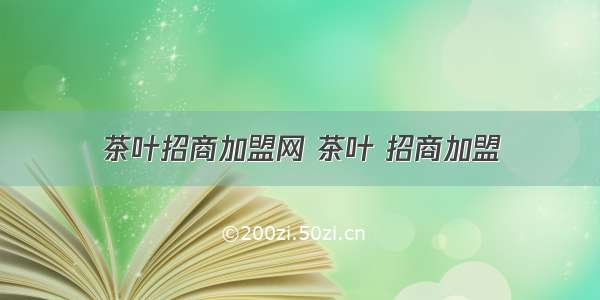 茶叶招商加盟网 茶叶 招商加盟

©200zi.50zi.cn